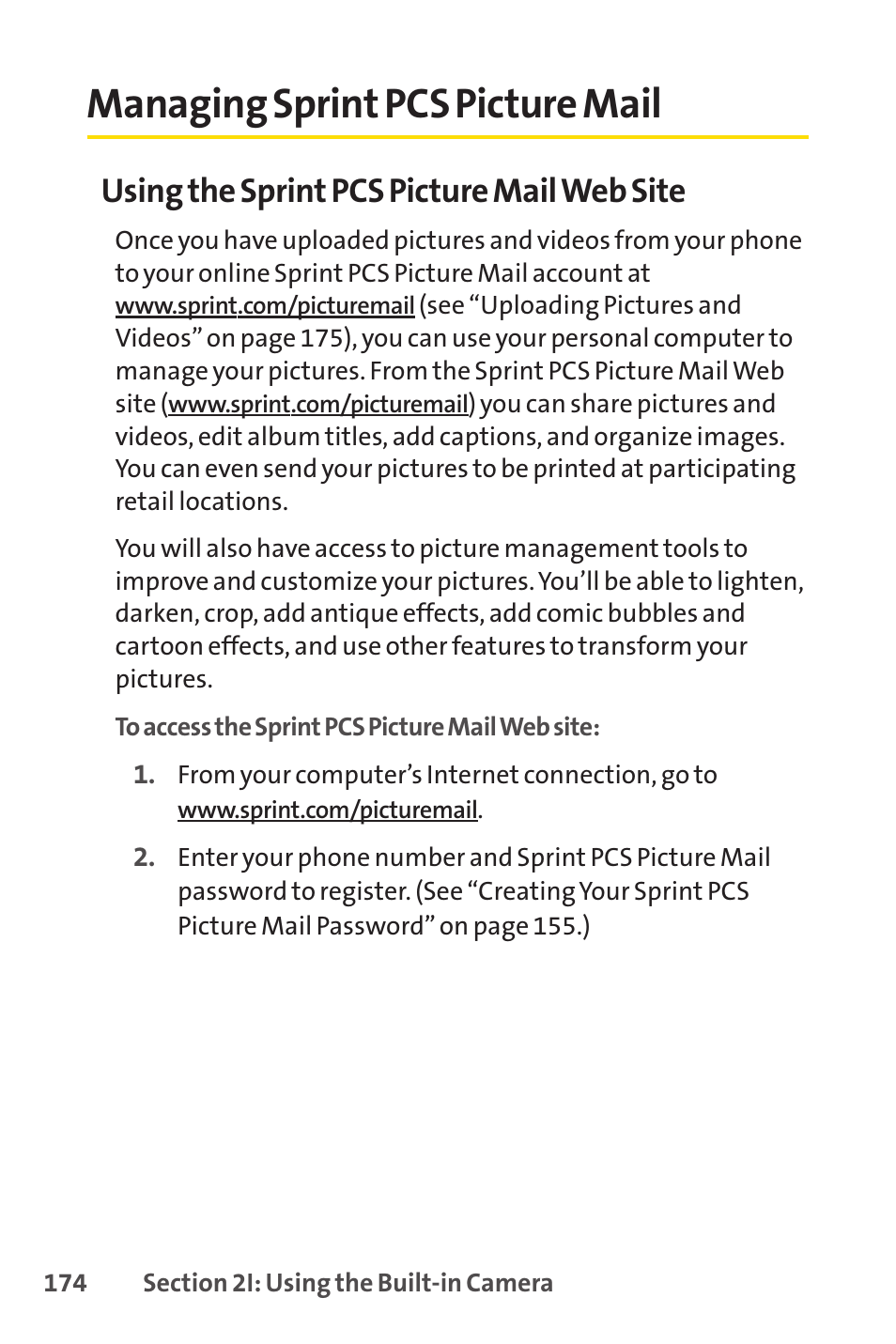 Managing Sprint PCS Picture Mail

Using the Sprint PCS Picture Mail Web Site

Once you have uploaded pictures and videos from your phone to your online Sprint PCS Picture Mail account at www.sprint.com/picturemail (see “Uploading Pictures and Videos” on page 175), you can use your personal computer to manage your pictures. From the Sprint PCS Picture Mail Web site (www.sprint.com/picturemail) you can share pictures and videos, edit album titles, add captions, and organize images. You can even send your pictures to be printed at participating retail locations.

You will also have access to picture management tools to improve and customize your pictures. You’ll be able to lighten, darken, crop, add antique effects, add comic bubbles and cartoon effects, and use other features to transform your pictures.

To access the Sprint PCS Picture Mail Web site:

1. From your computer’s Internet connection, go to www.sprint.com/picturemail.

2. Enter your phone number and Sprint PCS Picture Mail password to register. (See “Creating Your Sprint PCS Picture Mail Password” on page 155.)

174 Section 2I: Using the Built-in Camera